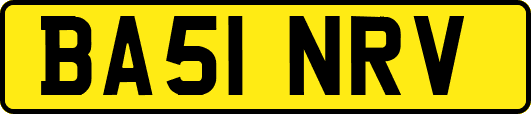 BA51 NRV